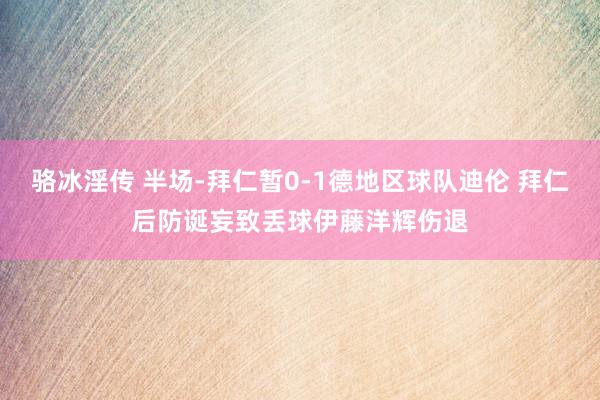 骆冰淫传 半场-拜仁暂0-1德地区球队迪伦 拜仁后防诞妄致丢球伊藤洋辉伤退